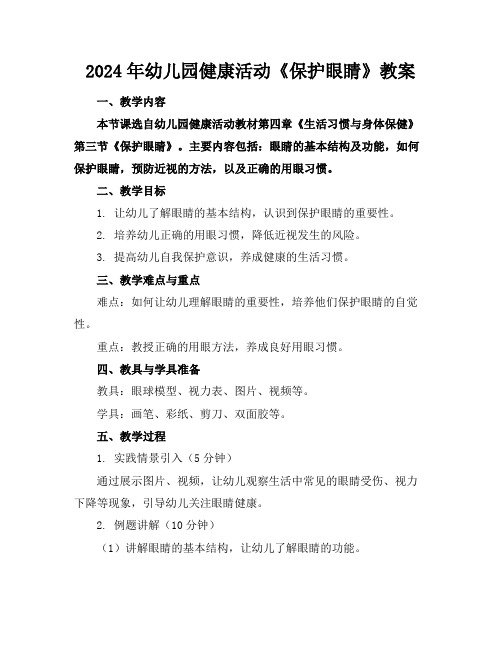 2024年幼儿园健康活动《保护眼睛》教案

一、教学内容

本节课选自幼儿园健康活动教材第四章《生活习惯与身体保健》第三节《保护眼睛》。主要内容包括：眼睛的基本结构及功能，如何保护眼睛，预防近视的方法，以及正确的用眼习惯。

二、教学目标

1. 让幼儿了解眼睛的基本结构，认识到保护眼睛的重要性。

2. 培养幼儿正确的用眼习惯，降低近视发生的风险。

3. 提高幼儿自我保护意识，养成健康的生活习惯。

三、教学难点与重点

难点：如何让幼儿理解眼睛的重要性，培养他们保护眼睛的自觉性。

重点：教授正确的用眼方法，养成良好用眼习惯。

四、教具与学具准备

教具：眼球模型、视力表、图片、视频等。

学具：画笔、彩纸、剪刀、双面胶等。

五、教学过程

1. 实践情景引入（5分钟）

通过展示图片、视频，让幼儿观察生活中常见的眼睛受伤、视力下降等现象，引导幼儿关注眼睛健康。

2. 例题讲解（10分钟）

（1）讲解眼睛的基本结构，让幼儿了解眼睛的功能。